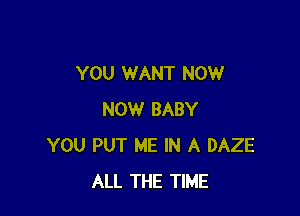 YOU WANT NOW
NOW BABY
YOU PUT ME IN A DAZE
ALL THE TIME